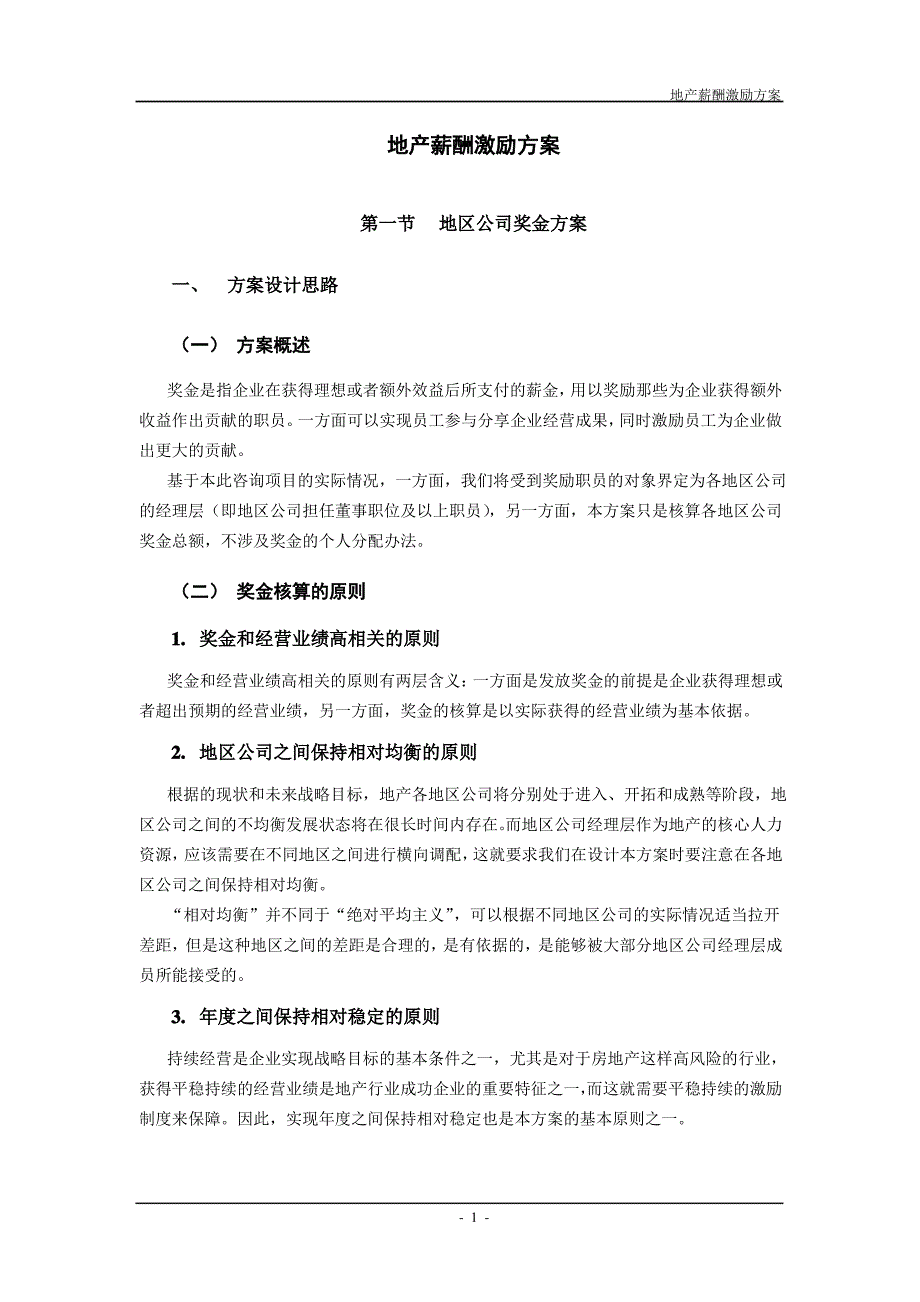 地产薪酬激励方案

地产薪酬激励方案

第一节　地区公司奖金方案

一、　方案设计思路

（一）　方案概述

奖金是指企业在获得理想或者额外效益后所支付的薪金，用以奖励那些为企业获得额外收益作出贡献的职员。一方面可以实现员工参与分享企业经营成果，同时激励员工为企业做出更大的贡献。

基于本此咨询项目的实际情况，一方面，我们将受到奖励职员的对象界定为各地区公司的经理层（即地区公司担任董事职位及以上职员），另一方面，本方案只是核算各地区公司奖金总额，不涉及奖金的个人分配办法。

（二）　奖金核算的原则

1. 奖金和经营业绩高相关的原则

奖金和经营业绩高相关的原则有两层含义：一方面是发放奖金的前提是企业获得理想或者超出预期的经营业绩，另一方面，奖金的核算是以实际获得的经营业绩为基本依据。

2. 地区公司之间保持相对均衡的原则

根据的现状和未来战略目标，地产各地区公司将分别处于进入、开拓和成熟等阶段，地区公司之间的不均衡发展状态将在很长时间内存在。而地区公司经理层作为地产的核心人力资源，应该需要在不同地区之间进行横向调配，这就要求我们在设计本方案时要注意在各地区公司之间保持相对均衡。

“相对均衡”并不同于“绝对平均主义”，可以根据不同地区公司的实际情况适当拉开差距，但是这种地区之间的差距是合理的，是有依据的，是能够被大部分地区公司经理层成员所能接受的。

3. 年度之间保持相对稳定的原则

持续经营是企业实现战略目标的基本条件之一，尤其是对于房地产这样高风险的行业，获得平稳持续的经营业绩是地产行业成功企业的重要特征之一，而这就需要平稳持续的激励制度来保障。因此，实现年度之间保持相对稳定也是本方案的基本原则之一。

- 1 -